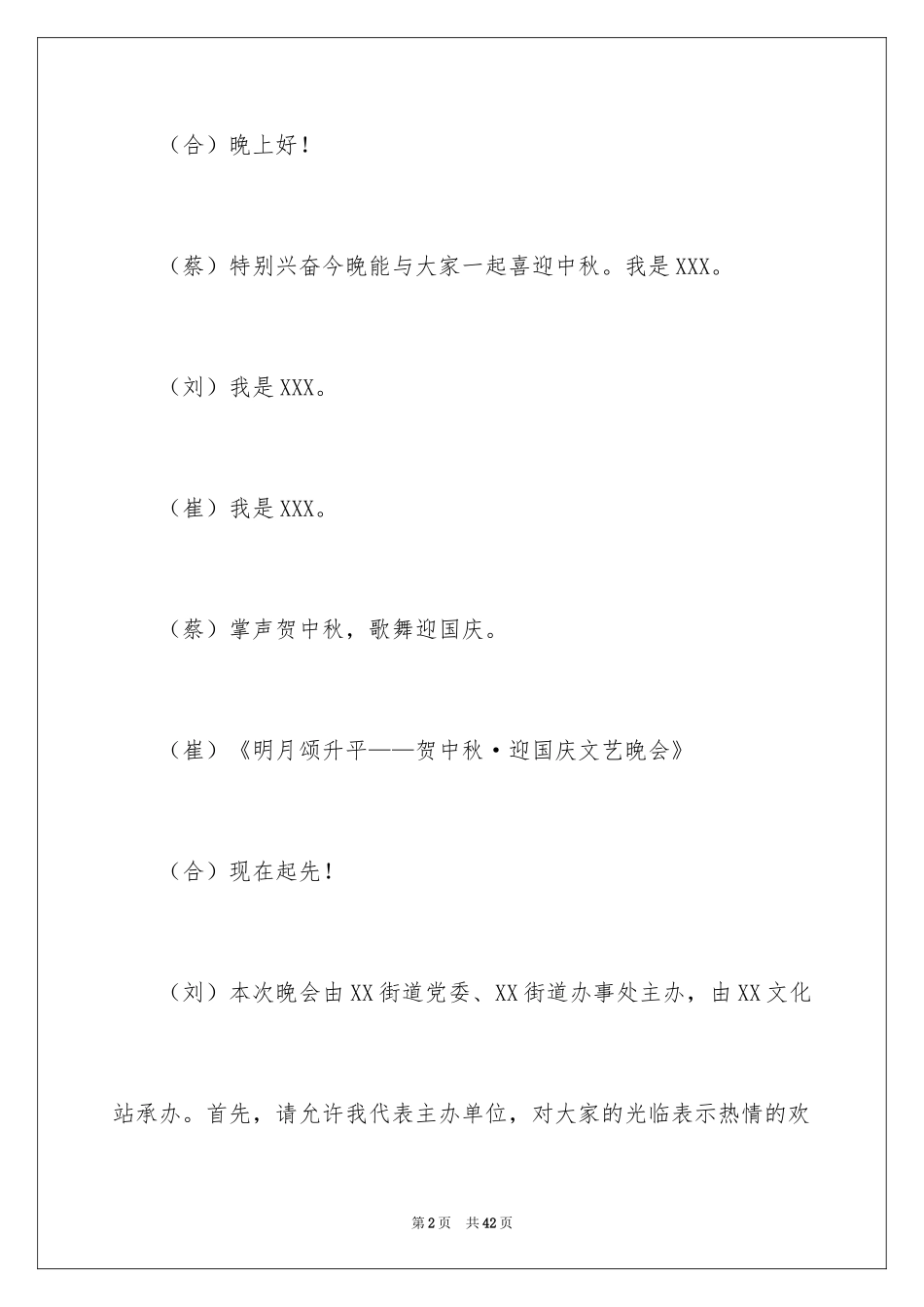 （合）晚上好！

（蔡）特别兴奋今晚能与大家一起喜迎中秋。我是XXX。

（刘）我是XXX。

（崔）我是XXX。

（蔡）掌声贺中秋，歌舞迎国庆。

（崔）《明月颂升平——贺中秋·迎国庆文艺晚会》

（合）现在起先！

（刘）本次晚会由XX街道党委、XX街道办事处主办，由XX文化站承办。首先，请允许我代表主办单位，对大家的光临表示热情的欢

第2页 共42页